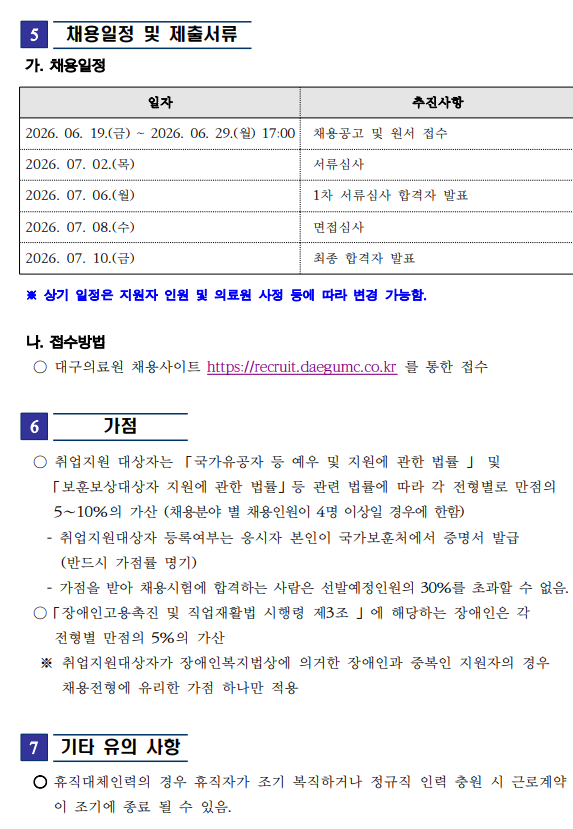 5 채용일정 및 제출서류

가. 채용일정

| 일자 | 추진사항 |
|---|---|
| 2026. 06. 19.(금) ~ 2026. 06. 29.(월) 17:00 | 채용공고 및 원서 접수 |
| 2026. 07. 02.(목) | 서류심사 |
| 2026. 07. 06.(월) | 1차 서류심사 합격자 발표 |
| 2026. 07. 08.(수) | 면접심사 |
| 2026. 07. 10.(금) | 최종 합격자 발표 |

※ 상기 일정은 지원자 인원 및 의료원 사정 등에 따라 변경 가능함.

나. 접수방법

○ 대구의료원 채용사이트 https://recruit.daegumc.co.kr 를 통한 접수

6 가점

○ 취업지원 대상자는 「국가유공자 등 예우 및 지원에 관한 법률 」 및 「보훈보상대상자 지원에 관한 법률」등 관련 법률에 따라 각 전형별로 만점의 5~10%의 가산 (채용분야 별 채용인원이 4명 이상일 경우에 한함)

- 취업지원대상자 등록여부는 응시자 본인이 국가보훈처에서 증명서 발급 (반드시 가점률 명기)

- 가점을 받아 채용시험에 합격하는 사람은 선발예정인원의 30%를 초과할 수 없음.

○「장애인고용촉진 및 직업재활법 시행령 제3조 」에 해당하는 장애인은 각 전형별 만점의 5%의 가산

※ 취업지원대상자가 장애인복지법상에 의거한 장애인과 중복인 지원자의 경우 채용전형에 유리한 가점 하나만 적용

7 기타 유의 사항

○ 휴직대체인력의 경우 휴직자가 조기 복직하거나 정규직 인력 충원 시 근로계약이 조기에 종료 될 수 있음.